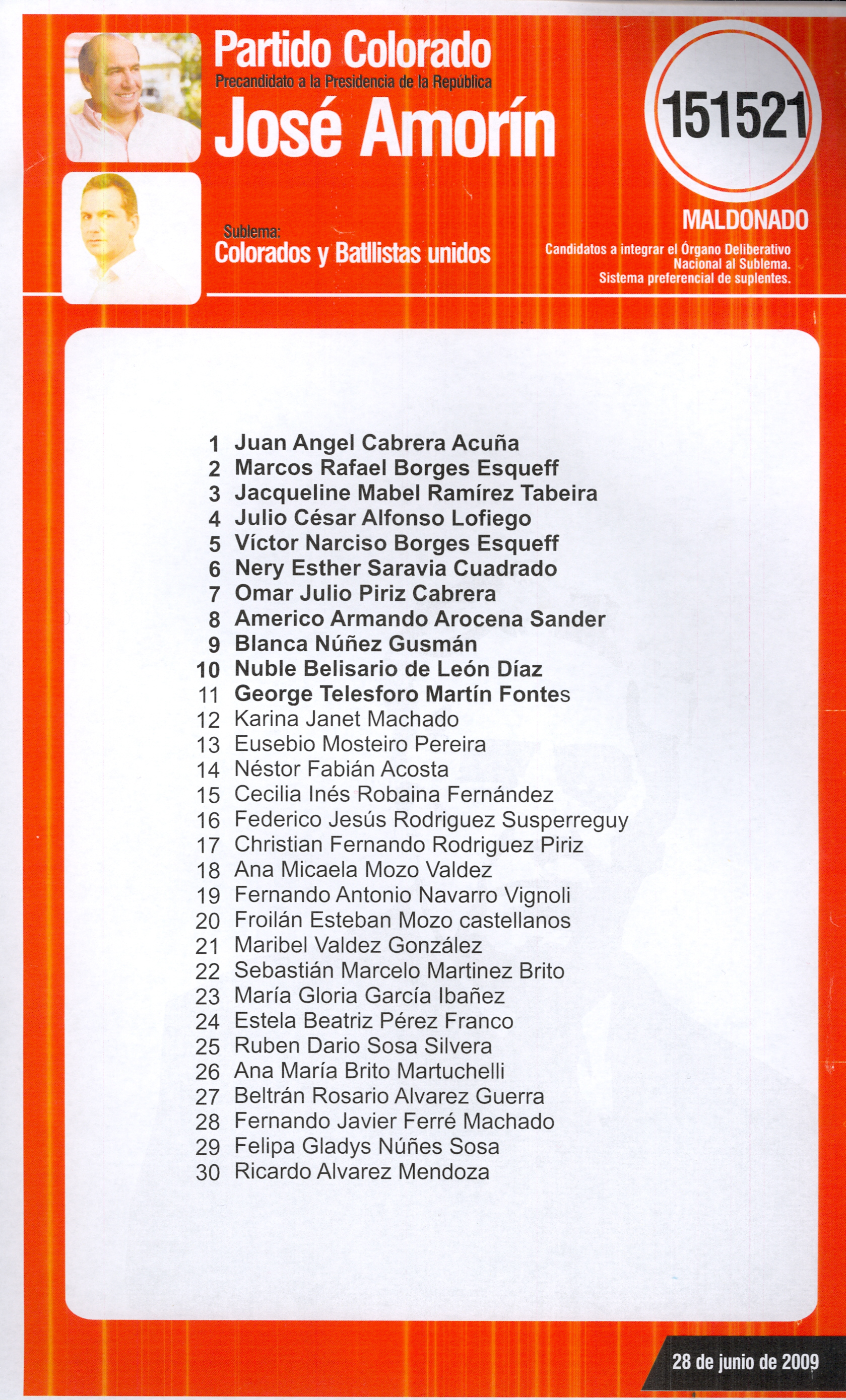 Partido Colorado
Precandidato a la Presidencia de la República
José Amorín

151521

MALDONADO

Sublema:
Colorados y Batllistas unidos

Candidatos a integrar el Órgano Deliberativo Nacional al Sublema.
Sistema preferencial de suplentes.

1 Juan Angel Cabrera Acuña
2 Marcos Rafael Borges Esqueff
3 Jacqueline Mabel Ramírez Tabeira
4 Julio César Alfonso Lofiego
5 Víctor Narciso Borges Esqueff
6 Nery Esther Saravia Cuadrado
7 Omar Julio Piriz Cabrera
8 Americo Armando Arocena Sander
9 Blanca Núñez Gusmán
10 Nuble Belisario de León Díaz
11 George Telesforo Martín Fontes
12 Karina Janet Machado
13 Eusebio Mosteiro Pereira
14 Néstor Fabián Acosta
15 Cecilia Inés Robaina Fernández
16 Federico Jesús Rodriguez Susperreguy
17 Christian Fernando Rodriguez Piriz
18 Ana Micaela Mozo Valdez
19 Fernando Antonio Navarro Vignoli
20 Froilán Esteban Mozo castellanos
21 Maribel Valdez González
22 Sebastián Marcelo Martinez Brito
23 María Gloria García Ibañez
24 Estela Beatriz Pérez Franco
25 Ruben Dario Sosa Silvera
26 Ana María Brito Martuchelli
27 Beltrán Rosario Alvarez Guerra
28 Fernando Javier Ferré Machado
29 Felipa Gladys Núñes Sosa
30 Ricardo Alvarez Mendoza

28 de junio de 2009